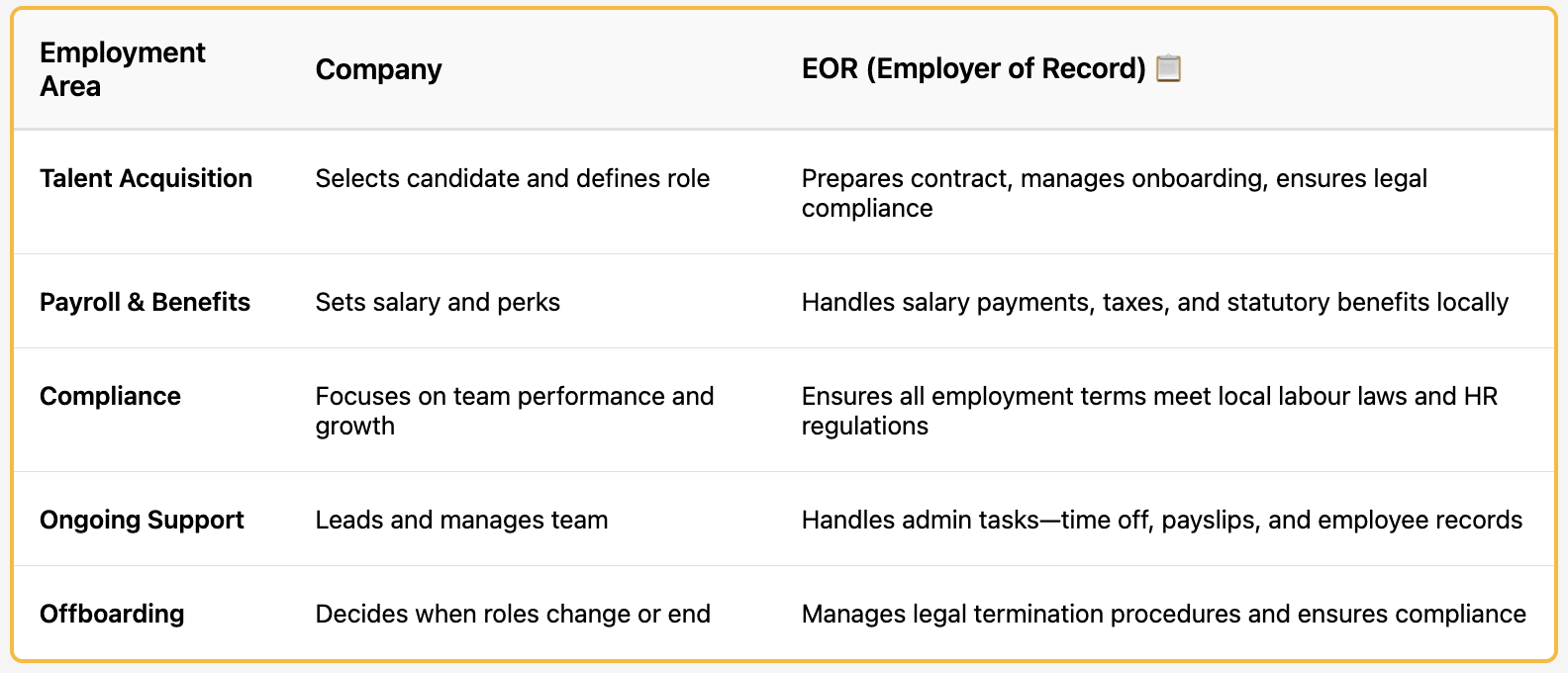 | Employment Area | Company | EOR (Employer of Record) 📋 |
|---|---|---|
| **Talent Acquisition** | Selects candidate and defines role | Prepares contract, manages onboarding, ensures legal compliance |
| **Payroll & Benefits** | Sets salary and perks | Handles salary payments, taxes, and statutory benefits locally |
| **Compliance** | Focuses on team performance and growth | Ensures all employment terms meet local labour laws and HR regulations |
| **Ongoing Support** | Leads and manages team | Handles admin tasks—time off, payslips, and employee records |
| **Offboarding** | Decides when roles change or end | Manages legal termination procedures and ensures compliance |